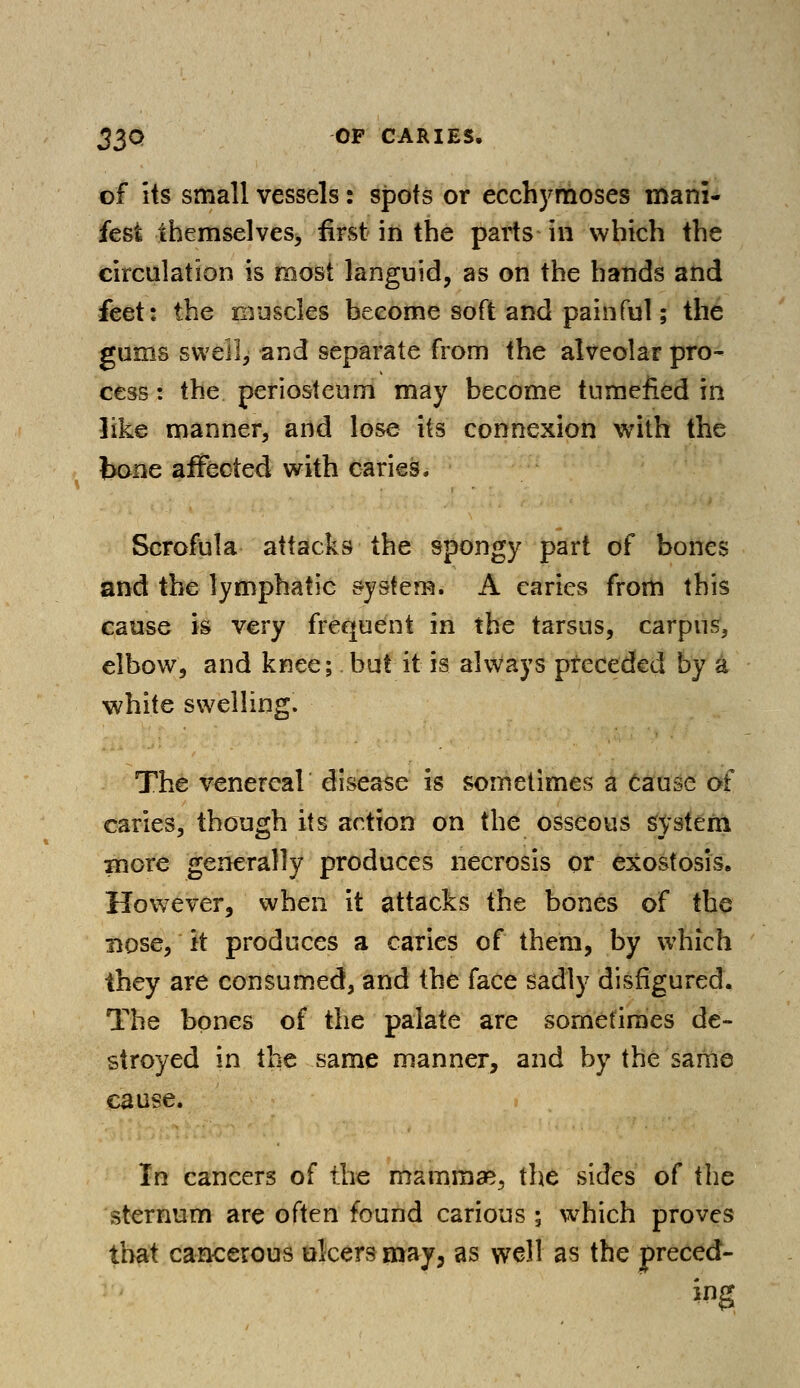 330 OF CARIES.

of its small vessels: spots or ecchymoses manifest themselves, first in the parts in which the circulation is most languid, as on the hands and feet: the muscles become soft and painful; the gums swell, and separate from the alveolar process: the periosteum may become tumefied in like manner, and lose its connexion with the bone affected with caries.

Scrofula attacks the spongy part of bones and the lymphatic system. A caries from this cause is very frequent in the tarsus, carpus, elbow, and knee; but it is always preceded by a white swelling.

The venereal disease is sometimes a cause of caries, though its action on the osseous system more generally produces necrosis or exostosis. However, when it attacks the bones of the nose, it produces a caries of them, by which they are consumed, and the face sadly disfigured. The bones of the palate are sometimes destroyed in the same manner, and by the same cause.

In cancers of the mammæ, the sides of the sternum are often found carious; which proves that cancerous ulcers may, as well as the preceding